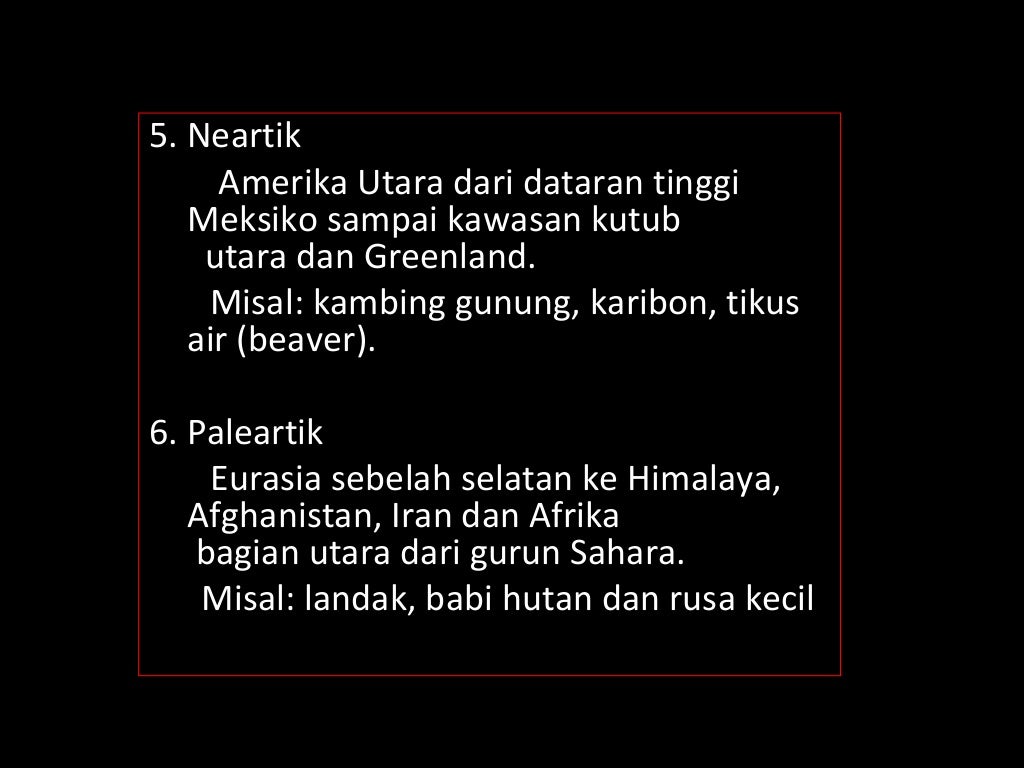 5. Neartik

Amerika Utara dari dataran tinggi Meksiko sampai kawasan kutub utara dan Greenland.

Misal: kambing gunung, karibon, tikus air (beaver).

6. Paleartik

Eurasia sebelah selatan ke Himalaya, Afghanistan, Iran dan Afrika bagian utara dari gurun Sahara.

Misal: landak, babi hutan dan rusa kecil